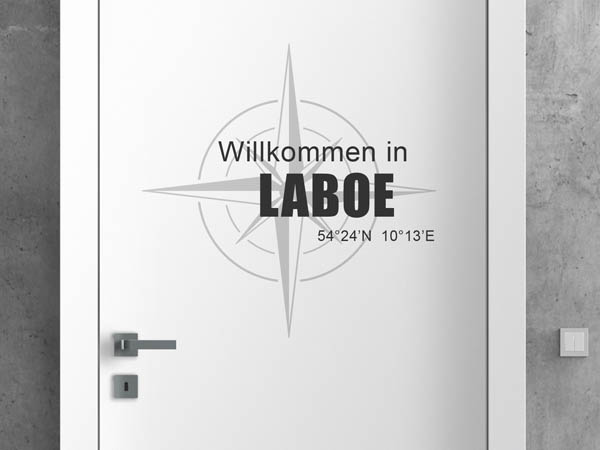 Willkommen in
LABOE
54°24'N 10°13'E